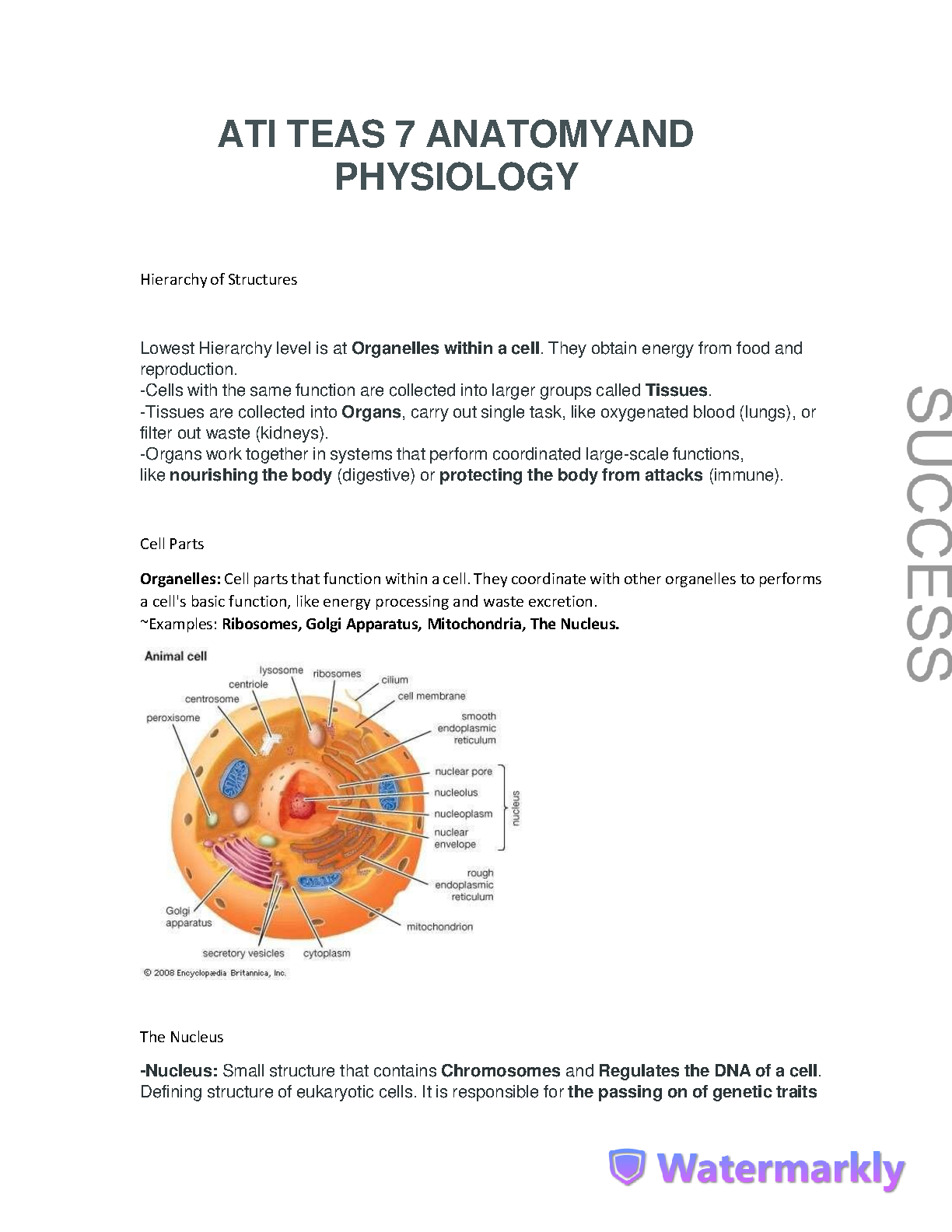 ATI TEAS 7 ANATOMYAND PHYSIOLOGY

Hierarchy of Structures

Lowest Hierarchy level is at Organelles within a cell. They obtain energy from food and reproduction.
-Cells with the same function are collected into larger groups called Tissues.
-Tissues are collected into Organs, carry out single task, like oxygenated blood (lungs), or filter out waste (kidneys).
-Organs work together in systems that perform coordinated large-scale functions, like nourishing the body (digestive) or protecting the body from attacks (immune).

Cell Parts

Organelles: Cell parts that function within a cell. They coordinate with other organelles to performs a cell's basic function, like energy processing and waste excretion.
~Examples: Ribosomes, Golgi Apparatus, Mitochondria, The Nucleus.

Animal cell
lysosome
ribosomes
centriole
cilium
centrosome
cell membrane
peroxisome
smooth endoplasmic reticulum
nuclear pore
nucleolus
nucleoplasm
nuclear envelope
nucleus
rough endoplasmic reticulum
Golgi apparatus
mitochondrion
secretory vesicles
cytoplasm
© 2008 Encyclopædia Britannica, Inc.

The Nucleus

-Nucleus: Small structure that contains Chromosomes and Regulates the DNA of a cell. Defining structure of eukaryotic cells. It is responsible for the passing on of genetic traits

SUCCESS

Watermarkly